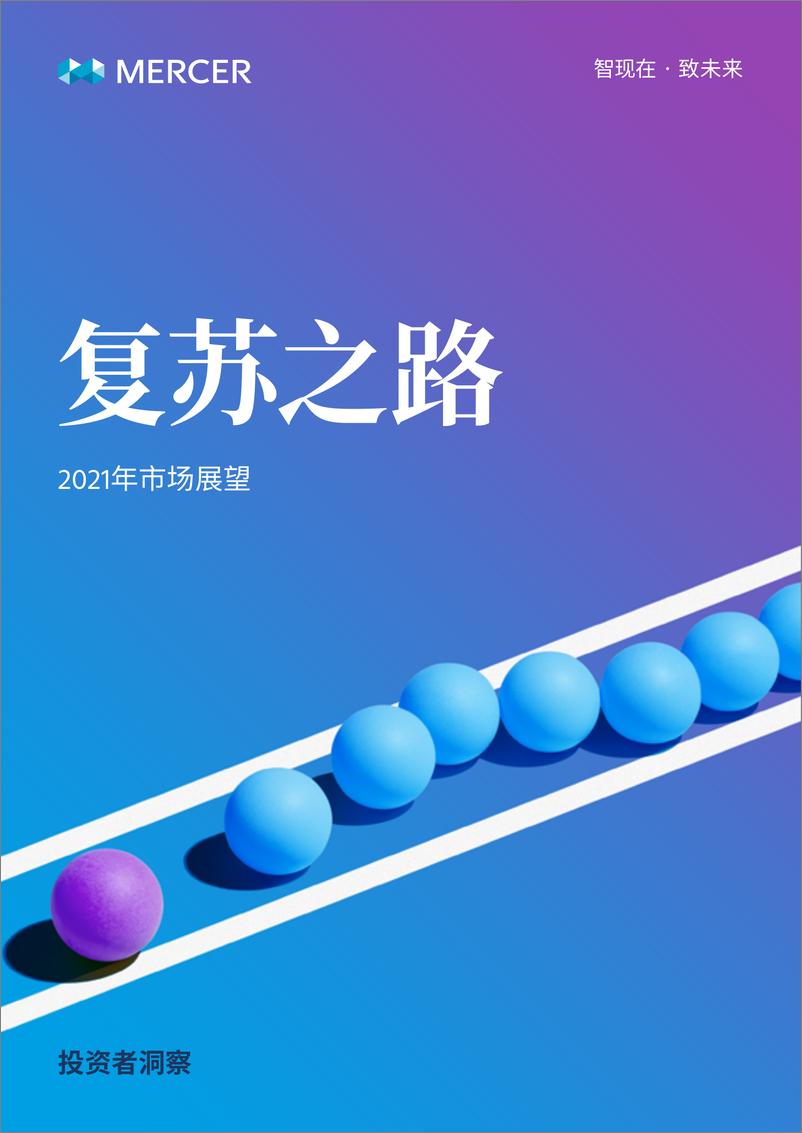 MERCER

智现在 · 致未来

复苏之路

2021年市场展望

投资者洞察